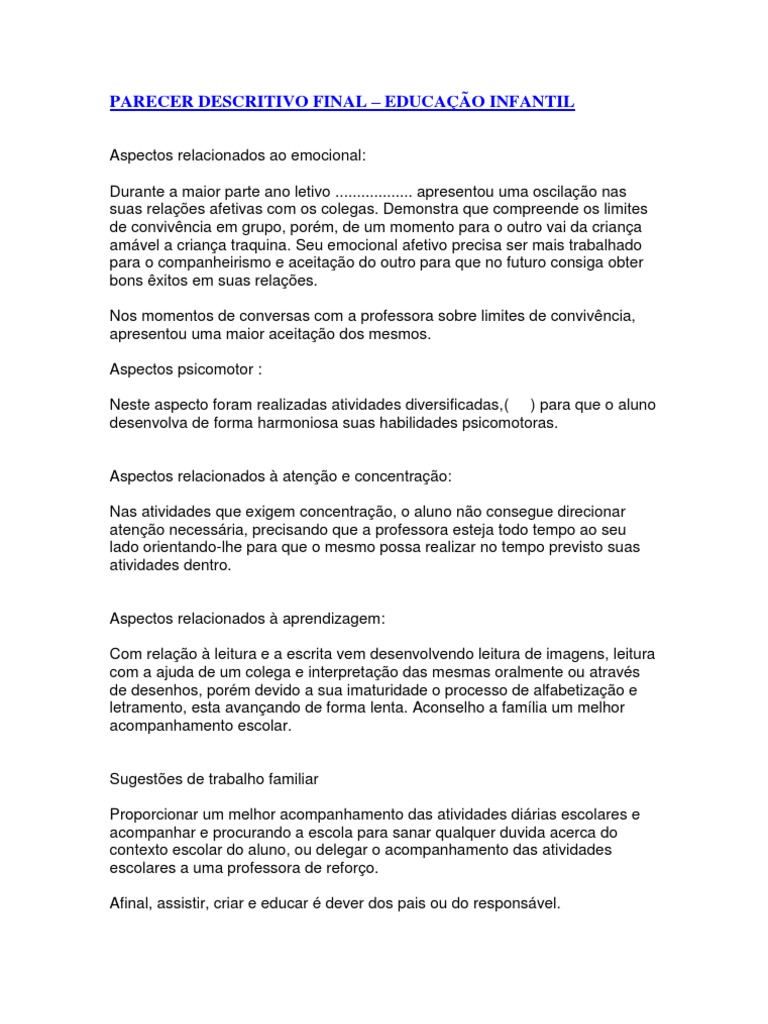 PARECER DESCRITIVO FINAL – EDUCAÇÃO INFANTIL

Aspectos relacionados ao emocional:

Durante a maior parte ano letivo .................. apresentou uma oscilação nas suas relações afetivas com os colegas. Demonstra que compreende os limites de convivência em grupo, porém, de um momento para o outro vai da criança amável a criança traquina. Seu emocional afetivo precisa ser mais trabalhado para o companheirismo e aceitação do outro para que no futuro consiga obter bons êxitos em suas relações.

Nos momentos de conversas com a professora sobre limites de convivência, apresentou uma maior aceitação dos mesmos.

Aspectos psicomotor :

Neste aspecto foram realizadas atividades diversificadas,(     ) para que o aluno desenvolva de forma harmoniosa suas habilidades psicomotoras.

Aspectos relacionados à atenção e concentração:

Nas atividades que exigem concentração, o aluno não consegue direcionar atenção necessária, precisando que a professora esteja todo tempo ao seu lado orientando-lhe para que o mesmo possa realizar no tempo previsto suas atividades dentro.

Aspectos relacionados à aprendizagem:

Com relação à leitura e a escrita vem desenvolvendo leitura de imagens, leitura com a ajuda de um colega e interpretação das mesmas oralmente ou através de desenhos, porém devido a sua imaturidade o processo de alfabetização e letramento, esta avançando de forma lenta. Aconselho a família um melhor acompanhamento escolar.

Sugestões de trabalho familiar

Proporcionar um melhor acompanhamento das atividades diárias escolares e acompanhar e procurando a escola para sanar qualquer duvida acerca do contexto escolar do aluno, ou delegar o acompanhamento das atividades escolares a uma professora de reforço.

Afinal, assistir, criar e educar é dever dos pais ou do responsável.